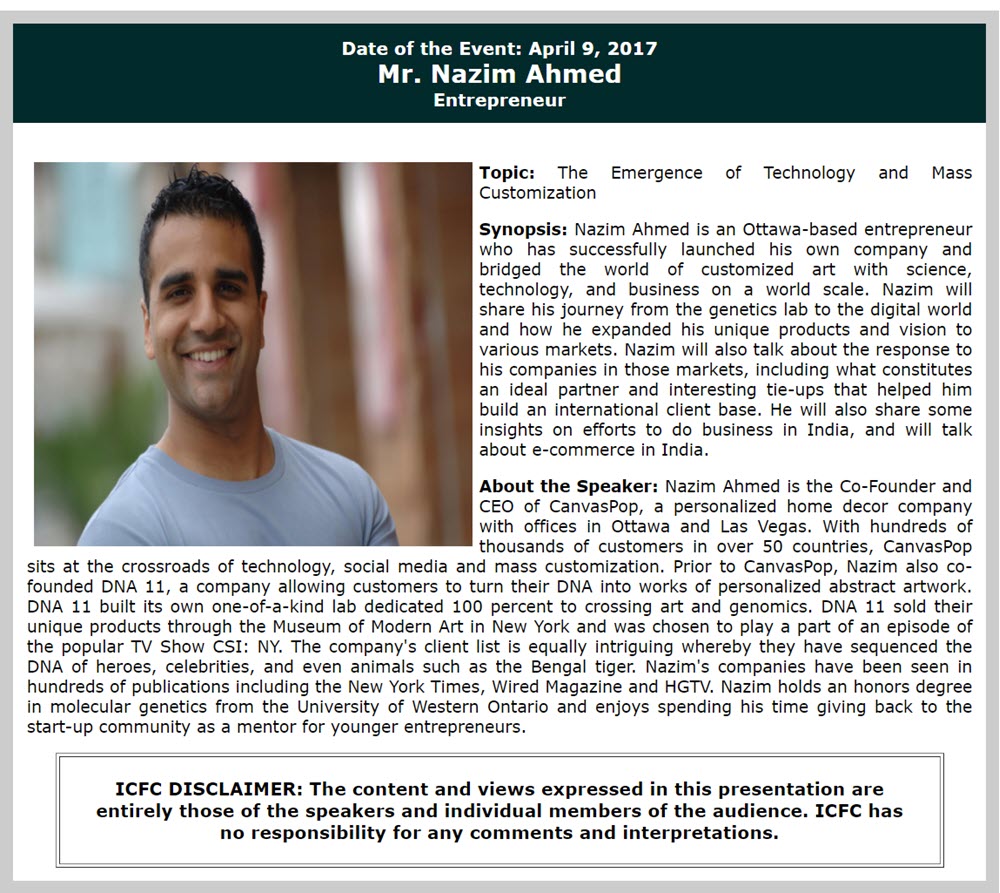 Date of the Event: April 9, 2017
Mr. Nazim Ahmed
Entrepreneur

Topic: The Emergence of Technology and Mass Customization

Synopsis: Nazim Ahmed is an Ottawa-based entrepreneur who has successfully launched his own company and bridged the world of customized art with science, technology, and business on a world scale. Nazim will share his journey from the genetics lab to the digital world and how he expanded his unique products and vision to various markets. Nazim will also talk about the response to his companies in those markets, including what constitutes an ideal partner and interesting tie-ups that helped him build an international client base. He will also share some insights on efforts to do business in India, and will talk about e-commerce in India.

About the Speaker: Nazim Ahmed is the Co-Founder and CEO of CanvasPop, a personalized home decor company with offices in Ottawa and Las Vegas. With hundreds of thousands of customers in over 50 countries, CanvasPop sits at the crossroads of technology, social media and mass customization. Prior to CanvasPop, Nazim also co-founded DNA 11, a company allowing customers to turn their DNA into works of personalized abstract artwork. DNA 11 built its own one-of-a-kind lab dedicated 100 percent to crossing art and genomics. DNA 11 sold their unique products through the Museum of Modern Art in New York and was chosen to play a part of an episode of the popular TV Show CSI: NY. The company's client list is equally intriguing whereby they have sequenced the DNA of heroes, celebrities, and even animals such as the Bengal tiger. Nazim's companies have been seen in hundreds of publications including the New York Times, Wired Magazine and HGTV. Nazim holds an honors degree in molecular genetics from the University of Western Ontario and enjoys spending his time giving back to the start-up community as a mentor for younger entrepreneurs.

ICFC DISCLAIMER: The content and views expressed in this presentation are entirely those of the speakers and individual members of the audience. ICFC has no responsibility for any comments and interpretations.